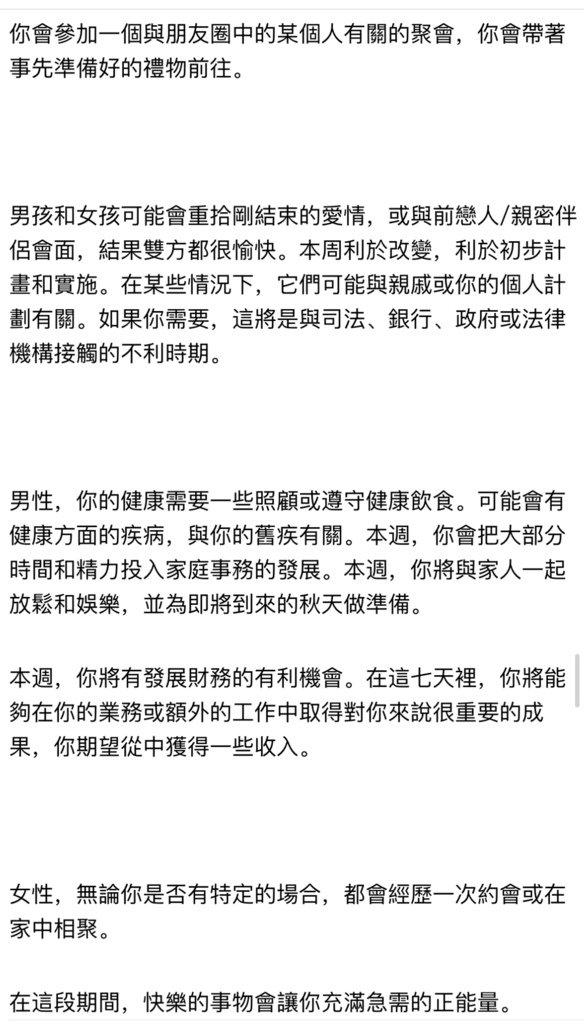 你會參加一個與朋友圈中的某個人有關的聚會，你會帶著事先準備好的禮物前往。

男孩和女孩可能會重拾剛結束的愛情，或與前戀人/親密伴侶會面，結果雙方都很愉快。本周利於改變，利於初步計畫和實施。在某些情況下，它們可能與親戚或你的個人計劃有關。如果你需要，這將是與司法、銀行、政府或法律機構接觸的不利時期。

男性，你的健康需要一些照顧或遵守健康飲食。可能會有健康方面的疾病，與你的舊疾有關。本週，你會把大部分時間和精力投入家庭事務的發展。本週，你將與家人一起放鬆和娛樂，並為即將到來的秋天做準備。

本週，你將有發展財務的有利機會。在這七天裡，你將能夠在你的業務或額外的工作中取得對你來說很重要的成果，你期望從中獲得一些收入。

女性，無論你是否有特定的場合，都會經歷一次約會或在家中相聚。

在這段期間，快樂的事物會讓你充滿急需的正能量。